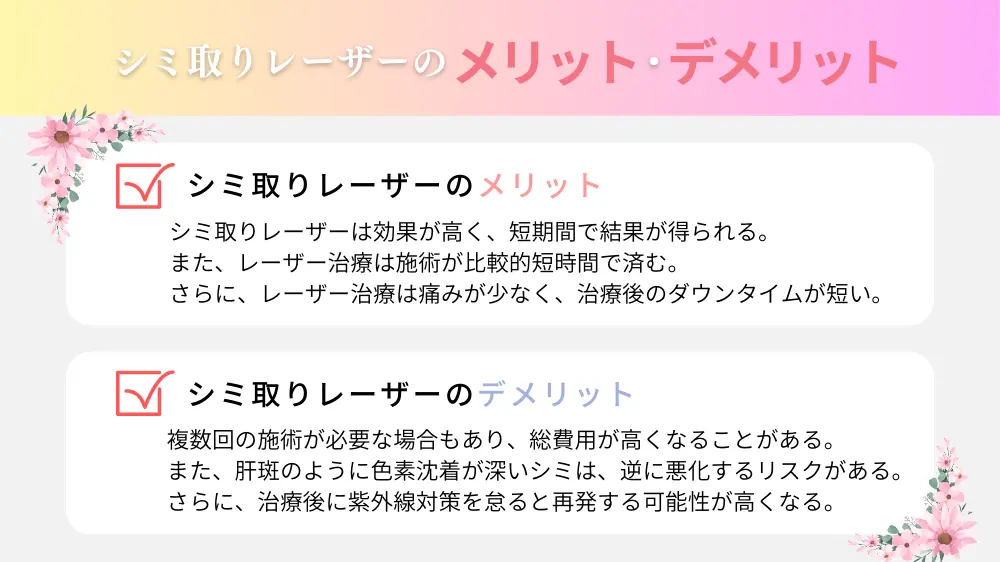 シミ取りレーザーのメリット・デメリット

シミ取りレーザーのメリット

シミ取りレーザーは効果が高く、短期間で結果が得られる。
また、レーザー治療は施術が比較的短時間で済む。
さらに、レーザー治療は痛みが少なく、治療後のダウンタイムが短い。

シミ取りレーザーのデメリット

複数回の施術が必要な場合もあり、総費用が高くなることがある。
また、肝斑のように色素沈着が深いシミは、逆に悪化するリスクがある。
さらに、治療後に紫外線対策を怠ると再発する可能性が高くなる。